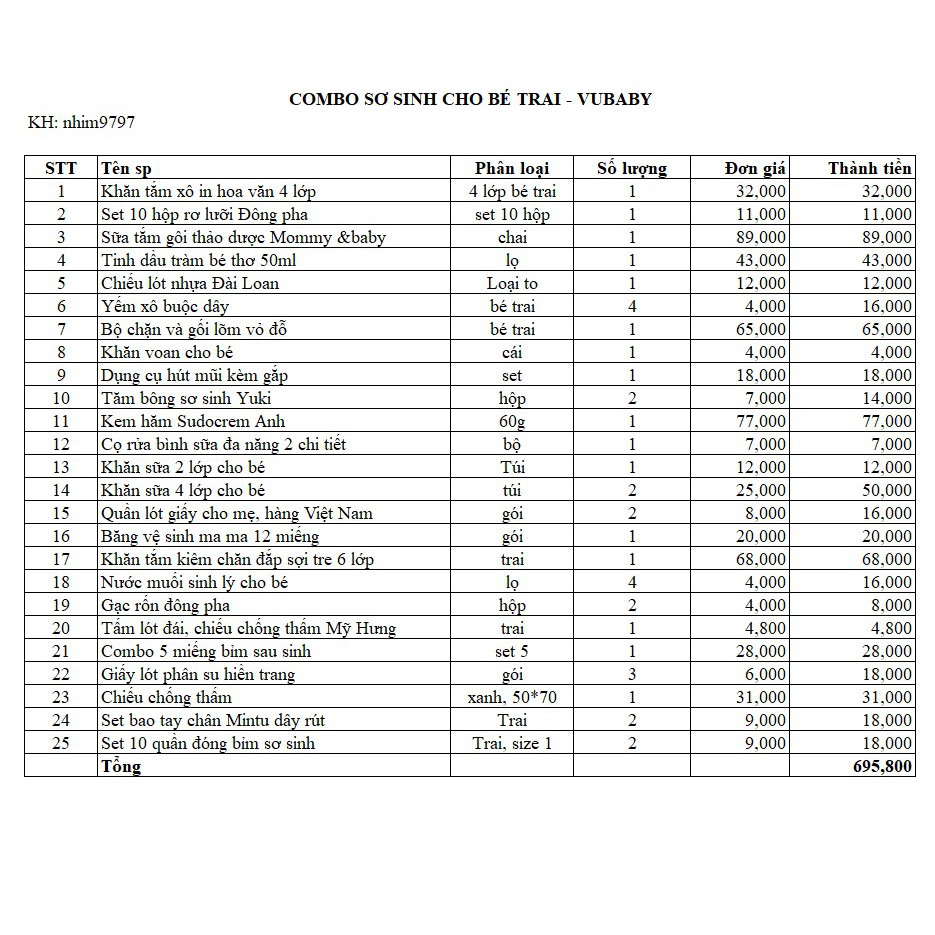 COMBO SƠ SINH CHO BÉ TRAI - VUBABY

KH: nhim9797

| STT | Tên sp | Phân loại | Số lượng | Đơn giá | Thành tiền |
|---|---|---|---|---|---|
| 1 | Khăn tắm xô in hoa văn 4 lớp | 4 lớp bé trai | 1 | 32,000 | 32,000 |
| 2 | Set 10 hộp rơ lưỡi Đông pha | set 10 hộp | 1 | 11,000 | 11,000 |
| 3 | Sữa tắm gội thảo dược Mommy &baby | chai | 1 | 89,000 | 89,000 |
| 4 | Tinh dầu tràm bé thơ 50ml | lọ | 1 | 43,000 | 43,000 |
| 5 | Chiếu lót nhựa Đài Loan | Loại to | 1 | 12,000 | 12,000 |
| 6 | Yếm xô buộc dây | bé trai | 4 | 4,000 | 16,000 |
| 7 | Bộ chặn và gối lõm vỏ đỗ | bé trai | 1 | 65,000 | 65,000 |
| 8 | Khăn voan cho bé | cái | 1 | 4,000 | 4,000 |
| 9 | Dụng cụ hút mũi kèm gắp | set | 1 | 18,000 | 18,000 |
| 10 | Tăm bông sơ sinh Yuki | hộp | 2 | 7,000 | 14,000 |
| 11 | Kem hăm Sudocrem Anh | 60g | 1 | 77,000 | 77,000 |
| 12 | Cọ rửa bình sữa đa năng 2 chi tiết | bộ | 1 | 7,000 | 7,000 |
| 13 | Khăn sữa 2 lớp cho bé | Túi | 1 | 12,000 | 12,000 |
| 14 | Khăn sữa 4 lớp cho bé | túi | 2 | 25,000 | 50,000 |
| 15 | Quần lót giấy cho mẹ, hàng Việt Nam | gói | 2 | 8,000 | 16,000 |
| 16 | Băng vệ sinh ma ma 12 miếng | gói | 1 | 20,000 | 20,000 |
| 17 | Khăn tắm kiêm chăn đắp sợi tre 6 lớp | trai | 1 | 68,000 | 68,000 |
| 18 | Nước muối sinh lý cho bé | lọ | 4 | 4,000 | 16,000 |
| 19 | Gạc rốn đông pha | hộp | 2 | 4,000 | 8,000 |
| 20 | Tấm lót đái, chiếu chống thấm Mỹ Hưng | trai | 1 | 4,800 | 4,800 |
| 21 | Combo 5 miếng bỉm sau sinh | set 5 | 1 | 28,000 | 28,000 |
| 22 | Giấy lót phân su hiền trang | gói | 3 | 6,000 | 18,000 |
| 23 | Chiếu chống thấm | xanh, 50*70 | 1 | 31,000 | 31,000 |
| 24 | Set bao tay chân Mintu dây rút | Trai | 2 | 9,000 | 18,000 |
| 25 | Set 10 quần đóng bỉm sơ sinh | Trai, size 1 | 2 | 9,000 | 18,000 |
| | Tổng | | | | 695,800 |